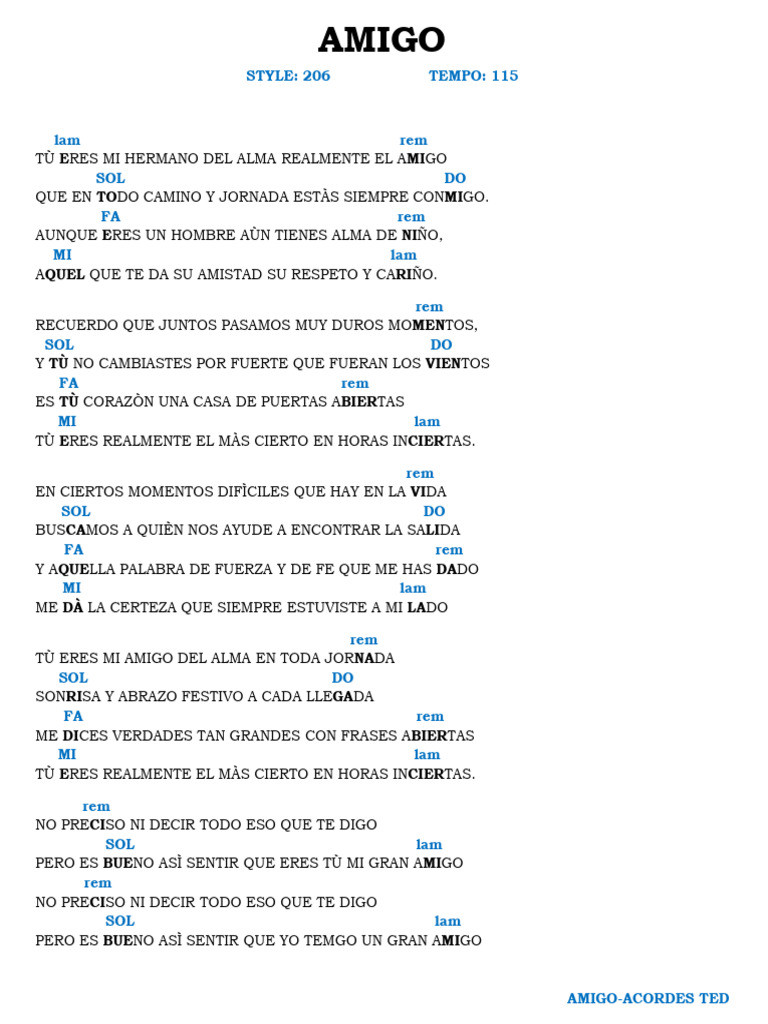 AMIGO

STYLE: 206 TEMPO: 115

lam rem
TÙ ERES MI HERMANO DEL ALMA REALMENTE EL AMIGO
SOL DO
QUE EN TODO CAMINO Y JORNADA ESTÀS SIEMPRE CONMIGO.
FA rem
AUNQUE ERES UN HOMBRE AÙN TIENES ALMA DE NIÑO,
MI lam
AQUEL QUE TE DA SU AMISTAD SU RESPETO Y CARIÑO.

rem
RECUERDO QUE JUNTOS PASAMOS MUY DUROS MOMENTOS,
SOL DO
Y TÙ NO CAMBIASTES POR FUERTE QUE FUERAN LOS VIENTOS
FA rem
ES TÙ CORAZÒN UNA CASA DE PUERTAS ABIERTAS
MI lam
TÙ ERES REALMENTE EL MÀS CIERTO EN HORAS INCIERTAS.

rem
EN CIERTOS MOMENTOS DIFÌCILES QUE HAY EN LA VIDA
SOL DO
BUSCAMOS A QUIÈN NOS AYUDE A ENCONTRAR LA SALIDA
FA rem
Y AQUELLA PALABRA DE FUERZA Y DE FE QUE ME HAS DADO
MI lam
ME DÀ LA CERTEZA QUE SIEMPRE ESTUVISTE A MI LADO

rem
TÙ ERES MI AMIGO DEL ALMA EN TODA JORNADA
SOL DO
SONRISA Y ABRAZO FESTIVO A CADA LLEGADA
FA rem
ME DICES VERDADES TAN GRANDES CON FRASES ABIERTAS
MI lam
TÙ ERES REALMENTE EL MÀS CIERTO EN HORAS INCIERTAS.

rem
NO PRECISO NI DECIR TODO ESO QUE TE DIGO
SOL lam
PERO ES BUENO ASÌ SENTIR QUE ERES TÙ MI GRAN AMIGO
rem
NO PRECISO NI DECIR TODO ESO QUE TE DIGO
SOL lam
PERO ES BUENO ASÌ SENTIR QUE YO TEMGO UN GRAN AMIGO

AMIGO-ACORDES TED